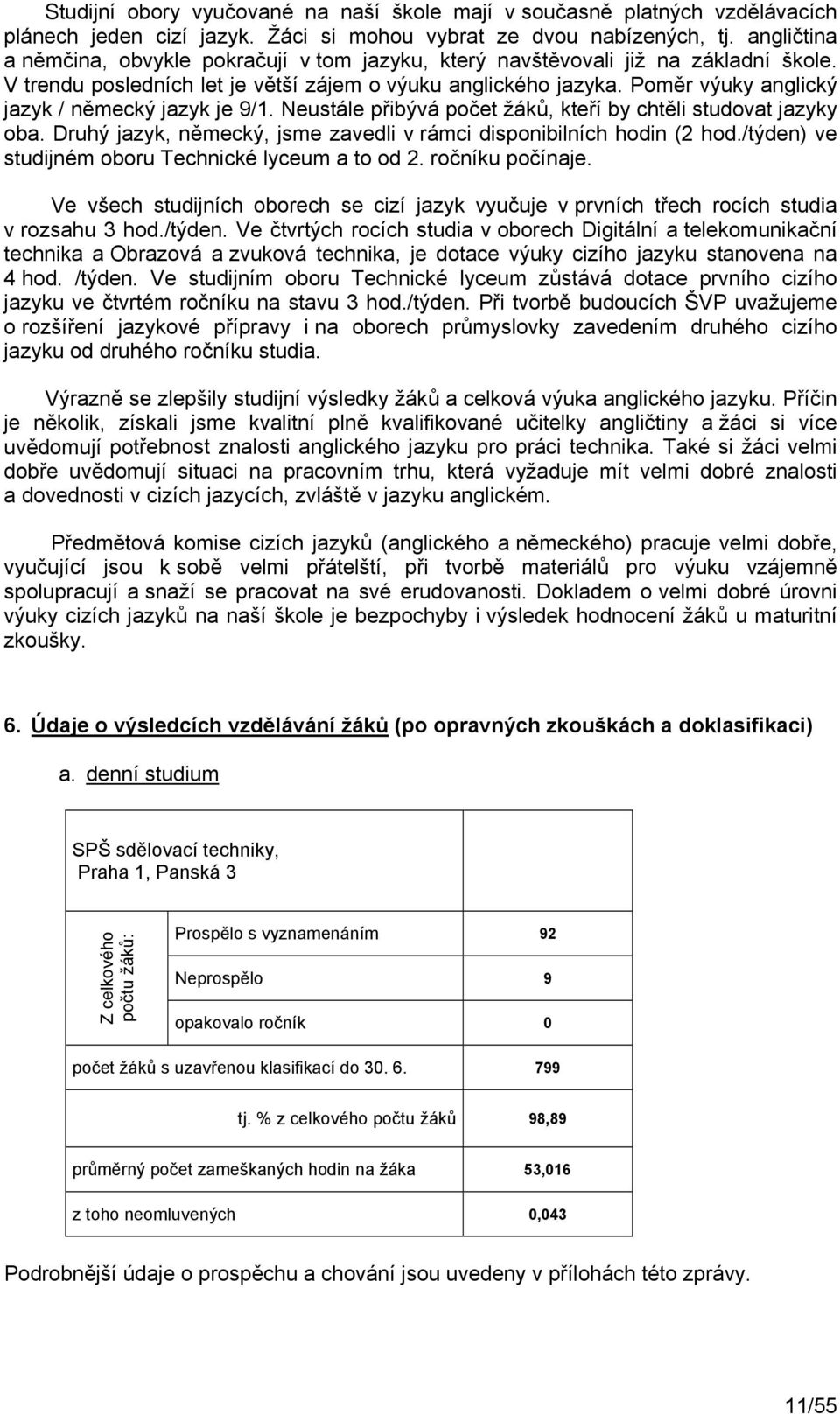 Studijní obory vyučované na naší škole mají v současně platných vzdělávacích plánech jeden cizí jazyk. Žáci si mohou vybrat ze dvou nabízených, tj. angličtina a němčina, obvykle pokračují v tom jazyku, který navštěvovali již na základní škole. V trendu posledních let je větší zájem o výuku anglického jazyka. Poměr výuky anglický jazyk / německý jazyk je 9/1. Neustále přibývá počet žáků, kteří by chtěli studovat jazyky oba. Druhý jazyk, německý, jsme zavedli v rámci disponibilních hodin (2 hod./týden) ve studijném oboru Technické lyceum a to od 2. ročníku počínaje.

Ve všech studijních oborech se cizí jazyk vyučuje v prvních třech rocích studia v rozsahu 3 hod./týden. Ve čtvrtých rocích studia v oborech Digitální a telekomunikační technika a Obrazová a zvuková technika, je dotace výuky cizího jazyku stanovena na 4 hod. /týden. Ve studijním oboru Technické lyceum zůstává dotace prvního cizího jazyku ve čtvrtém ročníku na stavu 3 hod./týden. Při tvorbě budoucích ŠVP uvažujeme o rozšíření jazykové přípravy i na oborech průmyslovky zavedením druhého cizího jazyku od druhého ročníku studia.

Výrazně se zlepšily studijní výsledky žáků a celková výuka anglického jazyku. Příčin je několik, získali jsme kvalitní plně kvalifikované učitelky angličtiny a žáci si více uvědomují potřebnost znalosti anglického jazyku pro práci technika. Také si žáci velmi dobře uvědomují situaci na pracovním trhu, která vyžaduje mít velmi dobré znalosti a dovednosti v cizích jazycích, zvláště v jazyku anglickém.

Předmětová komise cizích jazyků (anglického a německého) pracuje velmi dobře, vyučující jsou k sobě velmi přátelští, při tvorbě materiálů pro výuku vzájemně spolupracují a snaží se pracovat na své erudovanosti. Dokladem o velmi dobré úrovni výuky cizích jazyků na naší škole je bezpochyby i výsledek hodnocení žáků u maturitní zkoušky.

6. Údaje o výsledcích vzdělávání žáků (po opravných zkouškách a doklasifikaci)

a. denní studium

| SPŠ sdělovací techniky, Praha 1, Panská 3 | | |
|---|---|---|
| Z celkového počtu žáků: | Prospělo s vyznamenáním | 92 |
| | Neprospělo | 9 |
| | opakovalo ročník | 0 |
| počet žáků s uzavřenou klasifikací do 30. 6. | | 799 |
| tj. % z celkového počtu žáků | | 98,89 |
| průměrný počet zameškaných hodin na žáka | | 53,016 |
| z toho neomluvených | | 0,043 |

Podrobnější údaje o prospěchu a chování jsou uvedeny v přílohách této zprávy.

11/55